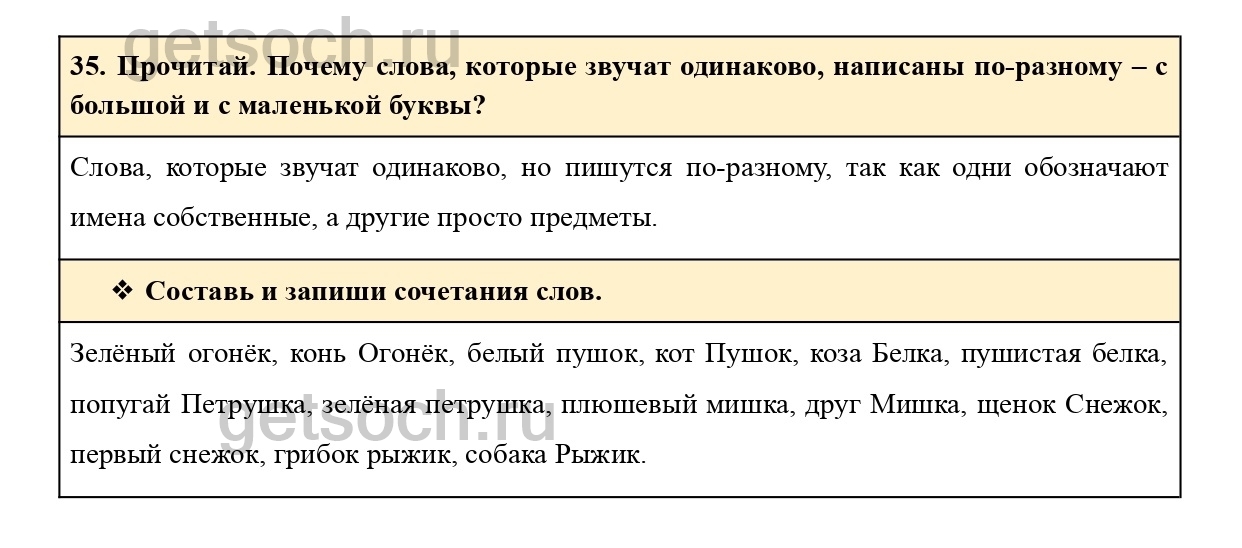 getsoch.ru

35. Прочитай. Почему слова, которые звучат одинаково, написаны по-разному – с большой и с маленькой буквы?

Слова, которые звучат одинаково, но пишутся по-разному, так как одни обозначают имена собственные, а другие просто предметы.

❖ Составь и запиши сочетания слов.

Зелёный огонёк, конь Огонёк, белый пушок, кот Пушок, коза Белка, пушистая белка, попугай Петрушка, зелёная петрушка, плюшевый мишка, друг Мишка, щенок Снежок, первый снежок, грибок рыжик, собака Рыжик.

getsoch.ru